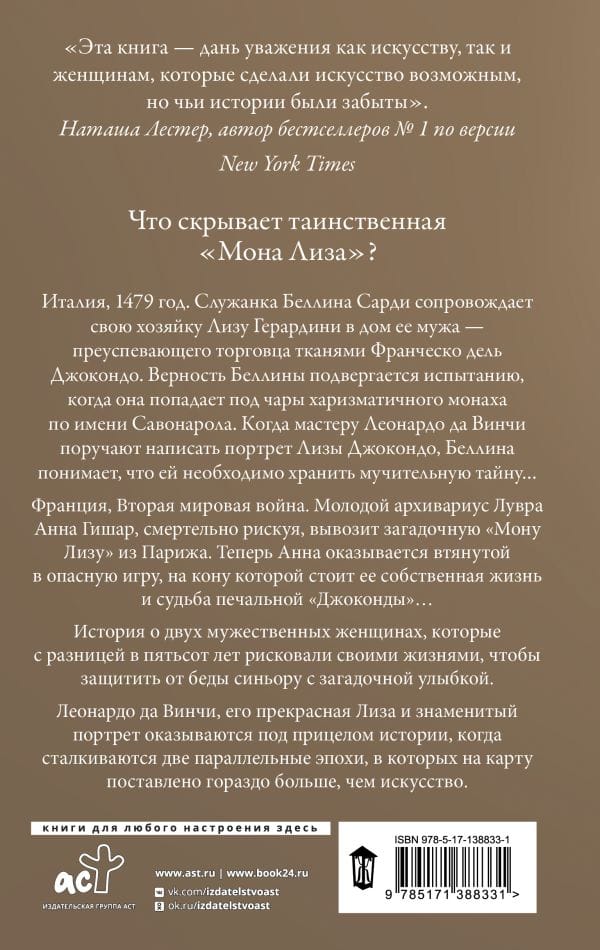 «Эта книга — дань уважения как искусству, так и женщинам, которые сделали искусство возможным, но чьи истории были забыты».
Наташа Лестер, автор бестселлеров № 1 по версии New York Times

Что скрывает таинственная «Мона Лиза»?

Италия, 1479 год. Служанка Беллина Сарди сопровождает свою хозяйку Лизу Герардини в дом ее мужа — преуспевающего торговца тканями Франческо дель Джокондо. Верность Беллины подвергается испытанию, когда она попадает под чары харизматичного монаха по имени Савонарола. Когда мастеру Леонардо да Винчи поручают написать портрет Лизы Джокондо, Беллина понимает, что ей необходимо хранить мучительную тайну...

Франция, Вторая мировая война. Молодой архивариус Лувра Анна Гишар, смертельно рискуя, вывозит загадочную «Мону Лизу» из Парижа. Теперь Анна оказывается втянутой в опасную игру, на кону которой стоит ее собственная жизнь и судьба печальной «Джоконды»...

История о двух мужественных женщинах, которые с разницей в пятьсот лет рисковали своими жизнями, чтобы защитить от беды синьору с загадочной улыбкой.

Леонардо да Винчи, его прекрасная Лиза и знаменитый портрет оказываются под прицелом истории, когда сталкиваются две параллельные эпохи, в которых на карту поставлено гораздо больше, чем искусство.

книги для любого настроения здесь

аст
ИЗДАТЕЛЬСКАЯ ГРУППА АСТ

www.ast.ru | www.book24.ru
vk.com/izdatelstvoast
ok.ru/izdatelstvoast

ISBN 978-5-17-138833-1

9 785171 388331 >